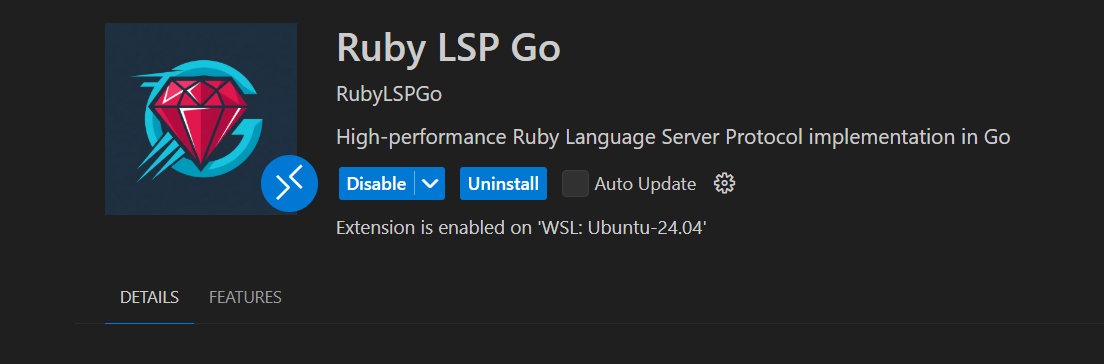 Ruby LSP Go

RubyLSPGo

High-performance Ruby Language Server Protocol implementation in Go

Disable Uninstall Auto Update

Extension is enabled on 'WSL: Ubuntu-24.04'

DETAILS FEATURES